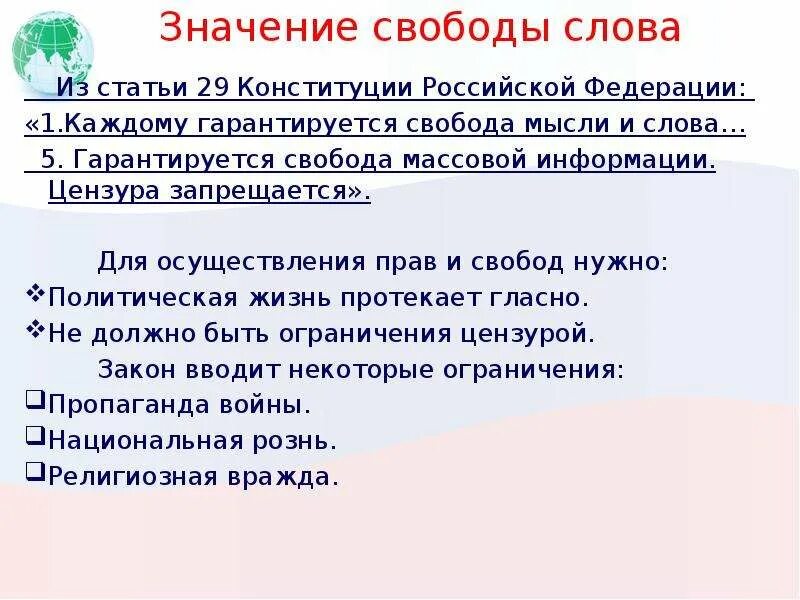 Значение свободы слова

Из статьи 29 Конституции Российской Федерации:
«1.Каждому гарантируется свобода мысли и слова…
5. Гарантируется свобода массовой информации. Цензура запрещается».

Для осуществления прав и свобод нужно:
❖Политическая жизнь протекает гласно.
❖Не должно быть ограничения цензурой.
Закон вводит некоторые ограничения:
❑Пропаганда войны.
❑Национальная рознь.
❑Религиозная вражда.